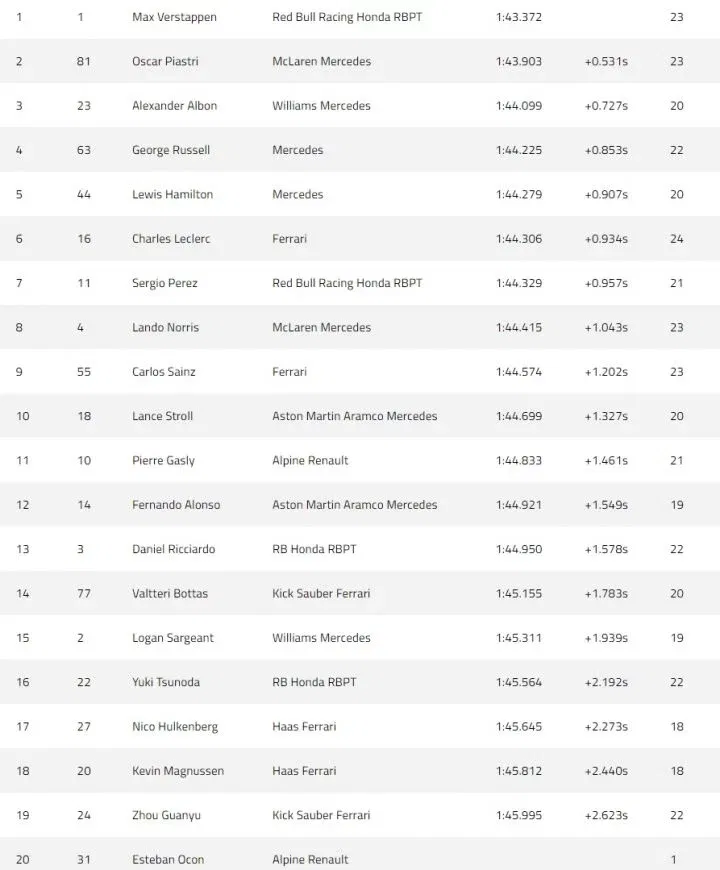 | | | | | | | |
|---|---|---|---|---|---|---|
| 1 | 1 | Max Verstappen | Red Bull Racing Honda RBPT | 1:43.372 | | 23 |
| 2 | 81 | Oscar Piastri | McLaren Mercedes | 1:43.903 | +0.531s | 23 |
| 3 | 23 | Alexander Albon | Williams Mercedes | 1:44.099 | +0.727s | 20 |
| 4 | 63 | George Russell | Mercedes | 1:44.225 | +0.853s | 22 |
| 5 | 44 | Lewis Hamilton | Mercedes | 1:44.279 | +0.907s | 20 |
| 6 | 16 | Charles Leclerc | Ferrari | 1:44.306 | +0.934s | 24 |
| 7 | 11 | Sergio Perez | Red Bull Racing Honda RBPT | 1:44.329 | +0.957s | 21 |
| 8 | 4 | Lando Norris | McLaren Mercedes | 1:44.415 | +1.043s | 23 |
| 9 | 55 | Carlos Sainz | Ferrari | 1:44.574 | +1.202s | 23 |
| 10 | 18 | Lance Stroll | Aston Martin Aramco Mercedes | 1:44.699 | +1.327s | 20 |
| 11 | 10 | Pierre Gasly | Alpine Renault | 1:44.833 | +1.461s | 21 |
| 12 | 14 | Fernando Alonso | Aston Martin Aramco Mercedes | 1:44.921 | +1.549s | 19 |
| 13 | 3 | Daniel Ricciardo | RB Honda RBPT | 1:44.950 | +1.578s | 22 |
| 14 | 77 | Valtteri Bottas | Kick Sauber Ferrari | 1:45.155 | +1.783s | 20 |
| 15 | 2 | Logan Sargeant | Williams Mercedes | 1:45.311 | +1.939s | 19 |
| 16 | 22 | Yuki Tsunoda | RB Honda RBPT | 1:45.564 | +2.192s | 22 |
| 17 | 27 | Nico Hulkenberg | Haas Ferrari | 1:45.645 | +2.273s | 18 |
| 18 | 20 | Kevin Magnussen | Haas Ferrari | 1:45.812 | +2.440s | 18 |
| 19 | 24 | Zhou Guanyu | Kick Sauber Ferrari | 1:45.995 | +2.623s | 22 |
| 20 | 31 | Esteban Ocon | Alpine Renault | | | 1 |